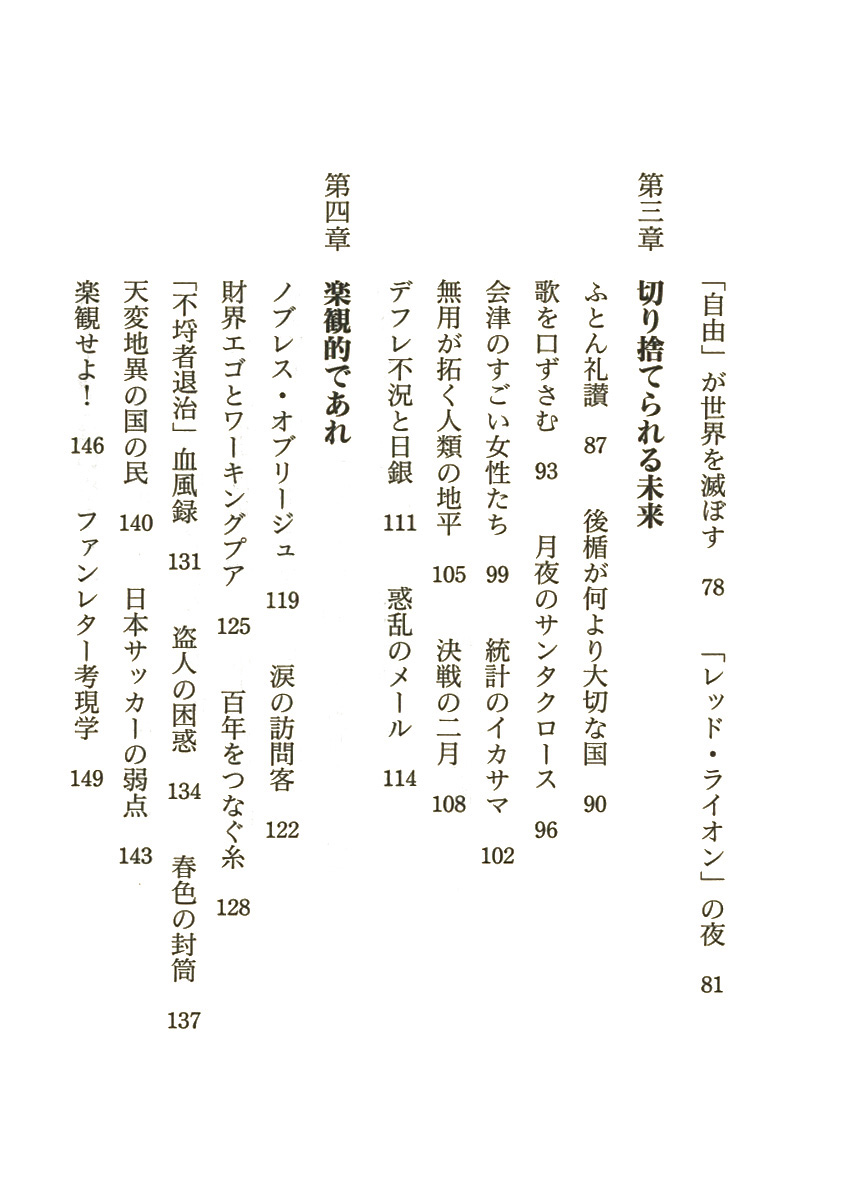 「自由」が世界を滅ぼす　78　「レッド・ライオン」の夜　81

第三章　切り捨てられる未来

ふとん礼讃　87　後楯が何より大切な国　90
歌を口ずさむ　93　月夜のサンタクロース　96
会津のすごい女性たち　99　統計のイカサマ　102
無用が拓く人類の地平　105　決戦の二月　108
デフレ不況と日銀　111　惑乱のメール　114

第四章　楽観的であれ

ノブレス・オブリージュ　119　涙の訪問客　122
財界エゴとワーキングプア　125　百年をつなぐ糸　128
「不埒者退治」血風録　131　盗人の困惑　134　春色の封筒　137
天変地異の国の民　140　日本サッカーの弱点　143
楽観せよ！　146　ファンレター考現学　149